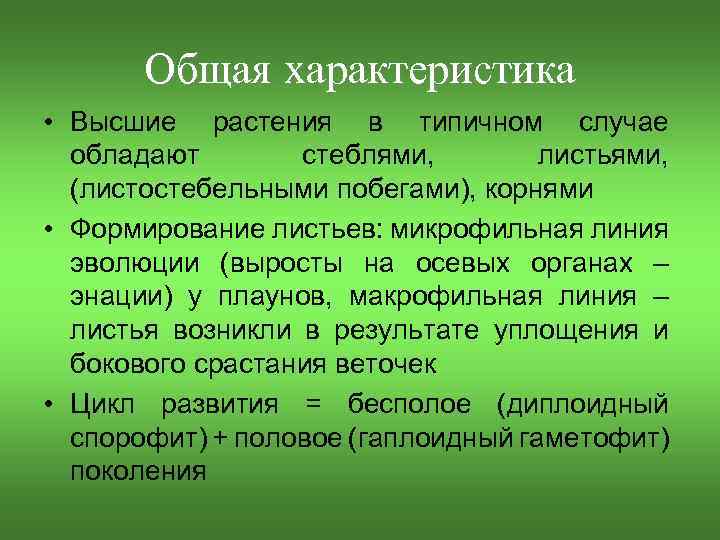 Общая характеристика

• Высшие растения в типичном случае обладают стеблями, листьями, (листостебельными побегами), корнями

• Формирование листьев: микрофильная линия эволюции (выросты на осевых органах – энации) у плаунов, макрофильная линия – листья возникли в результате уплощения и бокового срастания веточек

• Цикл развития = бесполое (диплоидный спорофит) + половое (гаплоидный гаметофит) поколения